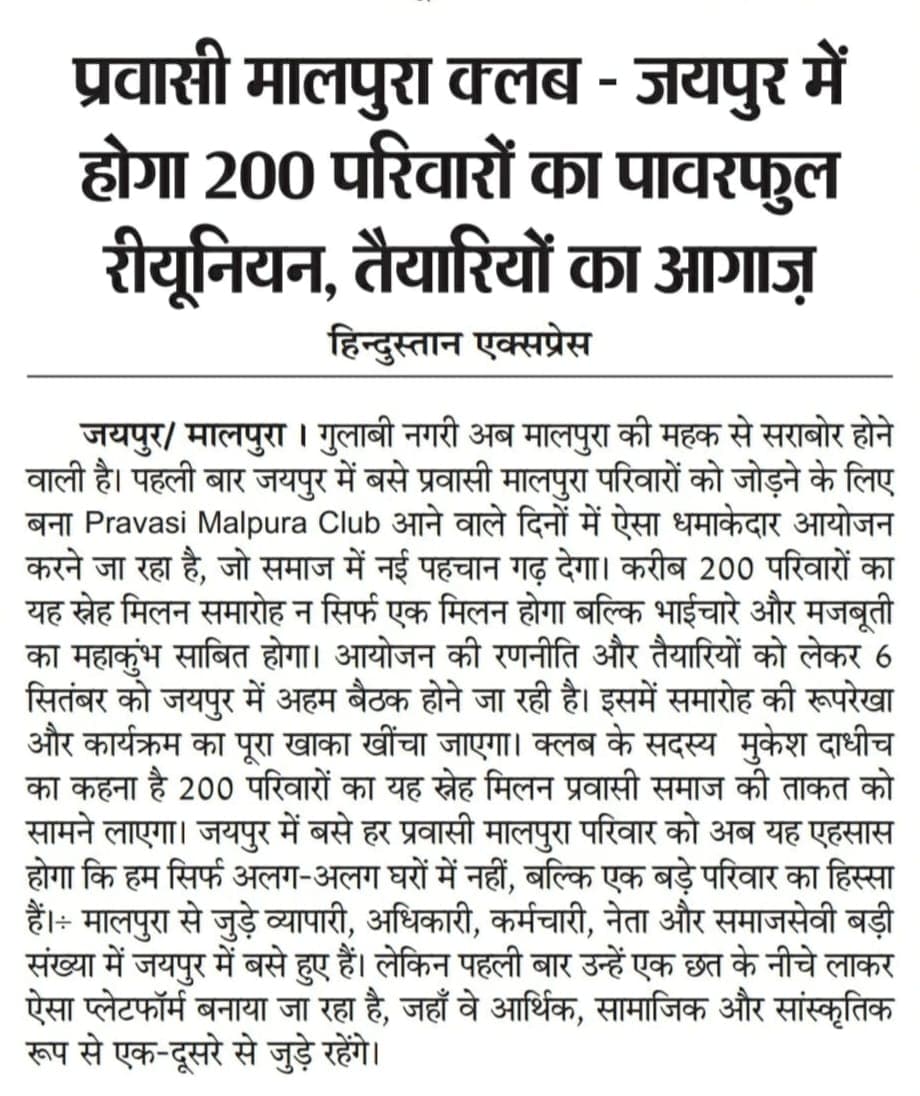 प्रवासी मालपुरा क्लब - जयपुर में होगा 200 परिवारों का पावरफुल रीयूनियन, तैयारियों का आगाज़

हिन्दुस्तान एक्सप्रेस

जयपुर/ मालपुरा । गुलाबी नगरी अब मालपुरा की महक से सराबोर होने वाली है। पहली बार जयपुर में बसे प्रवासी मालपुरा परिवारों को जोड़ने के लिए बना Pravasi Malpura Club आने वाले दिनों में ऐसा धमाकेदार आयोजन करने जा रहा है, जो समाज में नई पहचान गढ़ देगा। करीब 200 परिवारों का यह स्नेह मिलन समारोह न सिर्फ एक मिलन होगा बल्कि भाईचारे और मजबूती का महाकुंभ साबित होगा। आयोजन की रणनीति और तैयारियों को लेकर 6 सितंबर को जयपुर में अहम बैठक होने जा रही है। इसमें समारोह की रूपरेखा और कार्यक्रम का पूरा खाका खींचा जाएगा। क्लब के सदस्य मुकेश दाधीच का कहना है 200 परिवारों का यह स्नेह मिलन प्रवासी समाज की ताकत को सामने लाएगा। जयपुर में बसे हर प्रवासी मालपुरा परिवार को अब यह एहसास होगा कि हम सिर्फ अलग-अलग घरों में नहीं, बल्कि एक बड़े परिवार का हिस्सा हैं।÷ मालपुरा से जुड़े व्यापारी, अधिकारी, कर्मचारी, नेता और समाजसेवी बड़ी संख्या में जयपुर में बसे हुए हैं। लेकिन पहली बार उन्हें एक छत के नीचे लाकर ऐसा प्लेटफॉर्म बनाया जा रहा है, जहाँ वे आर्थिक, सामाजिक और सांस्कृतिक रूप से एक-दूसरे से जुड़े रहेंगे।